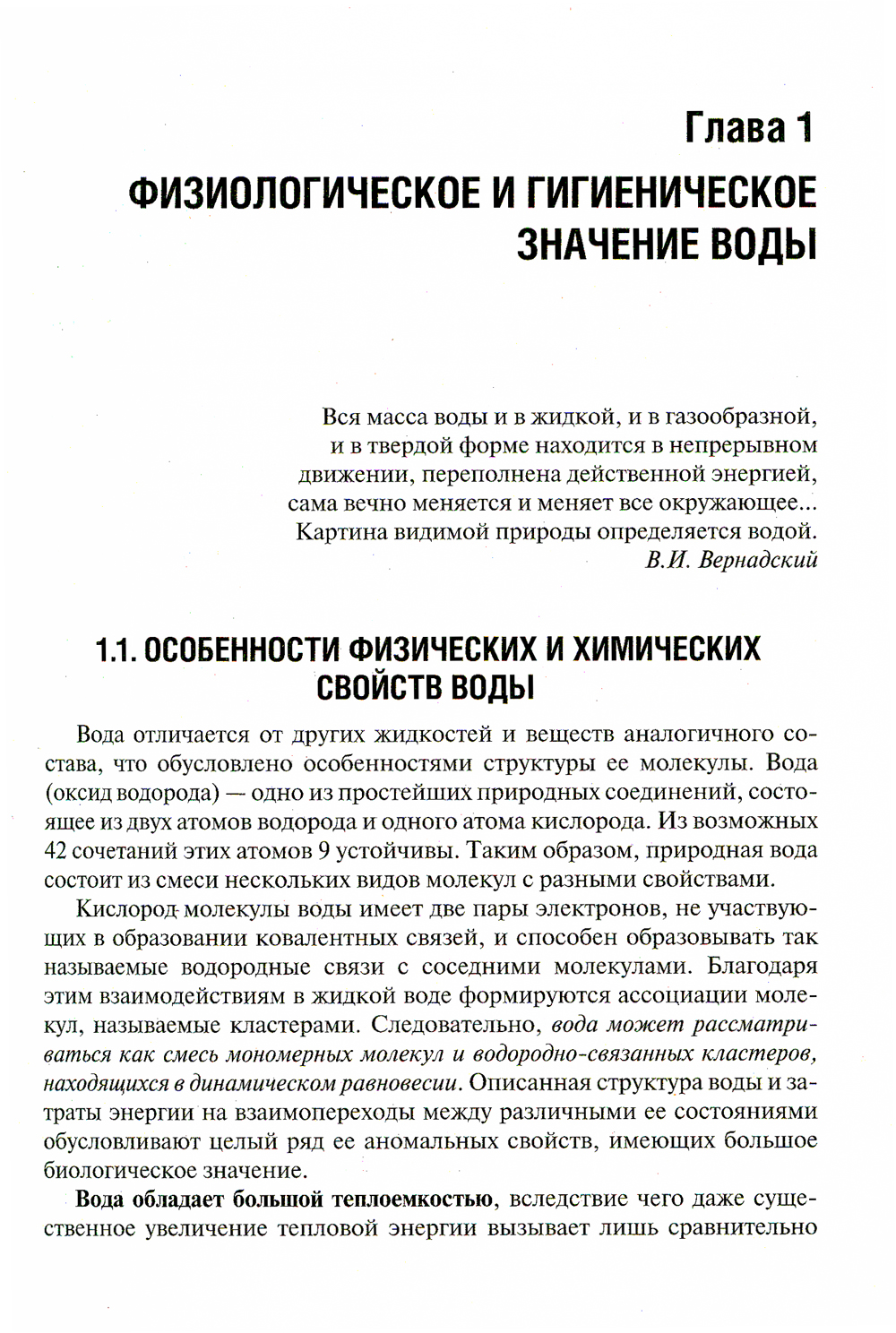 Глава 1
ФИЗИОЛОГИЧЕСКОЕ И ГИГИЕНИЧЕСКОЕ ЗНАЧЕНИЕ ВОДЫ

Вся масса воды и в жидкой, и в газообразной, и в твердой форме находится в непрерывном движении, переполнена действенной энергией, сама вечно меняется и меняет все окружающее... Картина видимой природы определяется водой.
В.И. Вернадский

1.1. ОСОБЕННОСТИ ФИЗИЧЕСКИХ И ХИМИЧЕСКИХ СВОЙСТВ ВОДЫ

Вода отличается от других жидкостей и веществ аналогичного состава, что обусловлено особенностями структуры ее молекулы. Вода (оксид водорода) — одно из простейших природных соединений, состоящее из двух атомов водорода и одного атома кислорода. Из возможных 42 сочетаний этих атомов 9 устойчивы. Таким образом, природная вода состоит из смеси нескольких видов молекул с разными свойствами.

Кислород молекулы воды имеет две пары электронов, не участвующих в образовании ковалентных связей, и способен образовывать так называемые водородные связи с соседними молекулами. Благодаря этим взаимодействиям в жидкой воде формируются ассоциации молекул, называемые кластерами. Следовательно, вода может рассматриваться как смесь мономерных молекул и водородно-связанных кластеров, находящихся в динамическом равновесии. Описанная структура воды и затраты энергии на взаимопереходы между различными ее состояниями обусловливают целый ряд ее аномальных свойств, имеющих большое биологическое значение.

Вода обладает большой теплоемкостью, вследствие чего даже существенное увеличение тепловой энергии вызывает лишь сравнительно